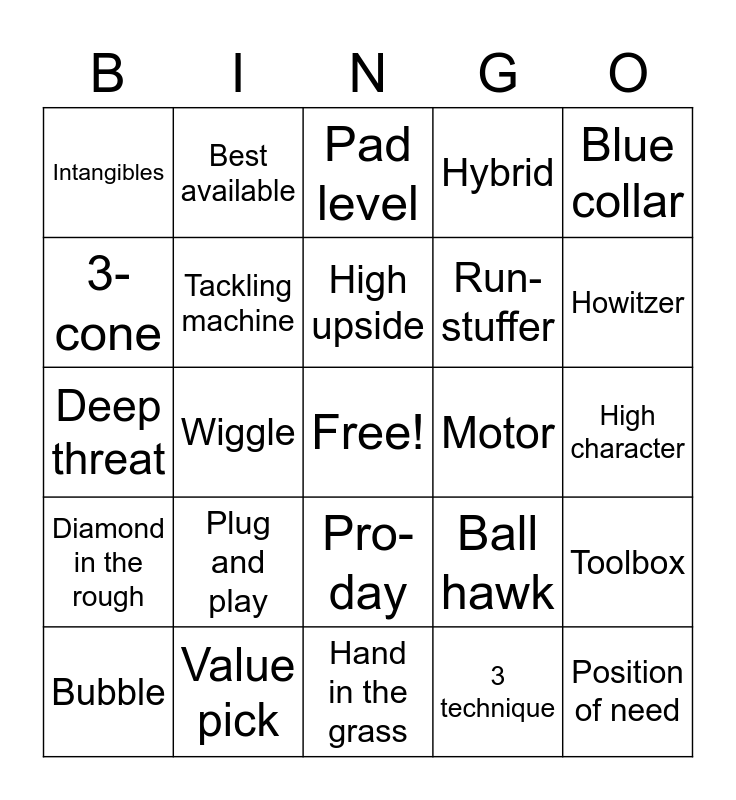 | B | I | N | G | O |
|---|---|---|---|---|
| Intangibles | Best available | Pad level | Hybrid | Blue collar |
| 3-cone | Tackling machine | High upside | Run-stuffer | Howitzer |
| Deep threat | Wiggle | Free! | Motor | High character |
| Diamond in the rough | Plug and play | Pro-day | Ball hawk | Toolbox |
| Bubble | Value pick | Hand in the grass | 3 technique | Position of need |